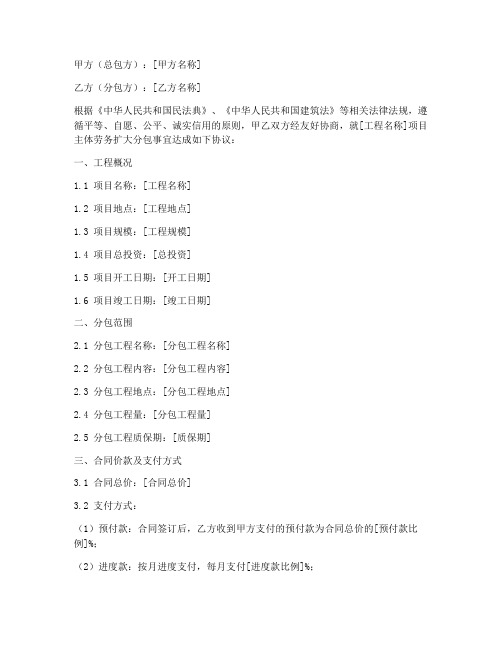 甲方（总包方）：[甲方名称]

乙方（分包方）：[乙方名称]

根据《中华人民共和国民法典》、《中华人民共和国建筑法》等相关法律法规，遵循平等、自愿、公平、诚实信用的原则，甲乙双方经友好协商，就[工程名称]项目主体劳务扩大分包事宜达成如下协议：

一、工程概况

1.1 项目名称：[工程名称]

1.2 项目地点：[工程地点]

1.3 项目规模：[工程规模]

1.4 项目总投资：[总投资]

1.5 项目开工日期：[开工日期]

1.6 项目竣工日期：[竣工日期]

二、分包范围

2.1 分包工程名称：[分包工程名称]

2.2 分包工程内容：[分包工程内容]

2.3 分包工程地点：[分包工程地点]

2.4 分包工程量：[分包工程量]

2.5 分包工程质保期：[质保期]

三、合同价款及支付方式

3.1 合同总价：[合同总价]

3.2 支付方式：

（1）预付款：合同签订后，乙方收到甲方支付的预付款为合同总价的[预付款比例]%；

（2）进度款：按月进度支付，每月支付[进度款比例]%；